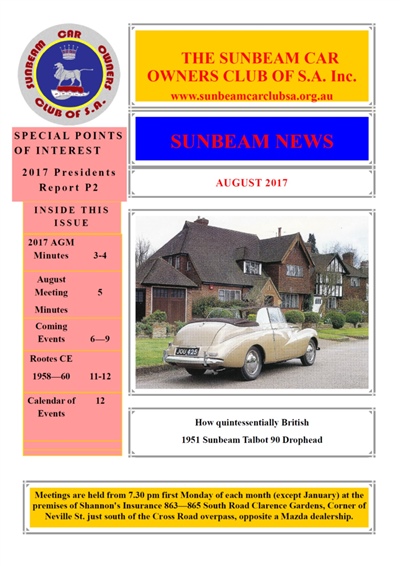 SUNBEAM CAR OWNERS CLUB OF S.A.

THE SUNBEAM CAR OWNERS CLUB OF S.A. Inc.
www.sunbeamcarclubsa.org.au

SUNBEAM NEWS

AUGUST 2017

SPECIAL POINTS OF INTEREST

2017 Presidents Report P2

INSIDE THIS ISSUE

| | |
|---|---|
| 2017 AGM Minutes | 3-4 |
| August Meeting Minutes | 5 |
| Coming Events | 6—9 |
| Rootes CE 1958—60 | 11-12 |
| Calendar of Events | 12 |

JOU 425

How quintessentially British
1951 Sunbeam Talbot 90 Drophead

Meetings are held from 7.30 pm first Monday of each month (except January) at the premises of Shannon's Insurance 863—865 South Road Clarence Gardens, Corner of Neville St. just south of the Cross Road overpass, opposite a Mazda dealership.